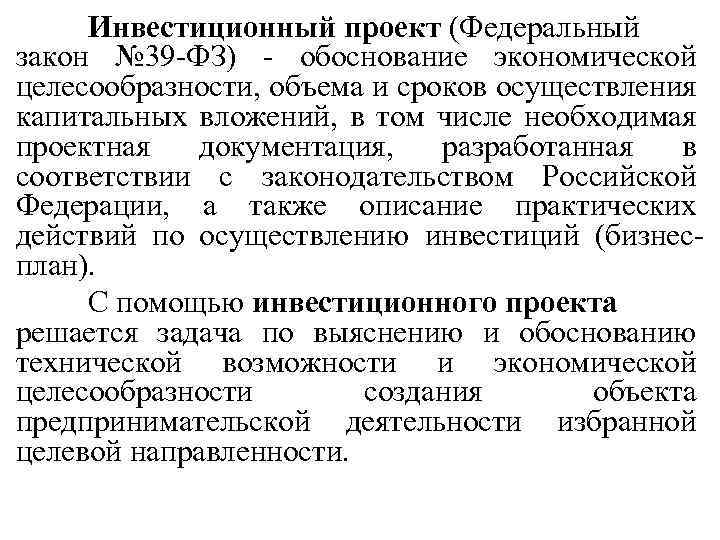 Инвестиционный проект (Федеральный закон №39-ФЗ) - обоснование экономической целесообразности, объема и сроков осуществления капитальных вложений, в том числе необходимая проектная документация, разработанная в соответствии с законодательством Российской Федерации, а также описание практических действий по осуществлению инвестиций (бизнес-план).

С помощью инвестиционного проекта решается задача по выяснению и обоснованию технической возможности и экономической целесообразности создания объекта предпринимательской деятельности избранной целевой направленности.